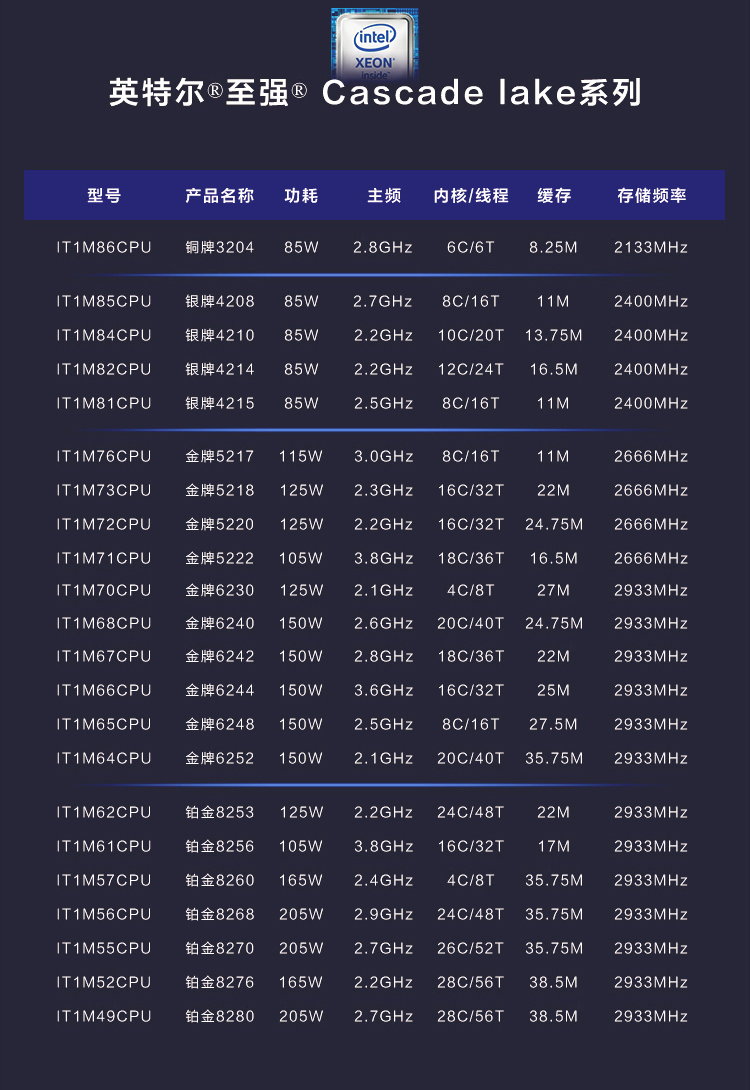 intel
XEON
inside

英特尔®至强® Cascade lake系列

| 型号 | 产品名称 | 功耗 | 主频 | 内核/线程 | 缓存 | 存储频率 |
|---|---|---|---|---|---|---|
| IT1M86CPU | 铜牌3204 | 85W | 2.8GHz | 6C/6T | 8.25M | 2133MHz |
| IT1M85CPU | 银牌4208 | 85W | 2.7GHz | 8C/16T | 11M | 2400MHz |
| IT1M84CPU | 银牌4210 | 85W | 2.2GHz | 10C/20T | 13.75M | 2400MHz |
| IT1M82CPU | 银牌4214 | 85W | 2.2GHz | 12C/24T | 16.5M | 2400MHz |
| IT1M81CPU | 银牌4215 | 85W | 2.5GHz | 8C/16T | 11M | 2400MHz |
| IT1M76CPU | 金牌5217 | 115W | 3.0GHz | 8C/16T | 11M | 2666MHz |
| IT1M73CPU | 金牌5218 | 125W | 2.3GHz | 16C/32T | 22M | 2666MHz |
| IT1M72CPU | 金牌5220 | 125W | 2.2GHz | 16C/32T | 24.75M | 2666MHz |
| IT1M71CPU | 金牌5222 | 105W | 3.8GHz | 18C/36T | 16.5M | 2666MHz |
| IT1M70CPU | 金牌6230 | 125W | 2.1GHz | 4C/8T | 27M | 2933MHz |
| IT1M68CPU | 金牌6240 | 150W | 2.6GHz | 20C/40T | 24.75M | 2933MHz |
| IT1M67CPU | 金牌6242 | 150W | 2.8GHz | 18C/36T | 22M | 2933MHz |
| IT1M66CPU | 金牌6244 | 150W | 3.6GHz | 16C/32T | 25M | 2933MHz |
| IT1M65CPU | 金牌6248 | 150W | 2.5GHz | 8C/16T | 27.5M | 2933MHz |
| IT1M64CPU | 金牌6252 | 150W | 2.1GHz | 20C/40T | 35.75M | 2933MHz |
| IT1M62CPU | 铂金8253 | 125W | 2.2GHz | 24C/48T | 22M | 2933MHz |
| IT1M61CPU | 铂金8256 | 105W | 3.8GHz | 16C/32T | 17M | 2933MHz |
| IT1M57CPU | 铂金8260 | 165W | 2.4GHz | 4C/8T | 35.75M | 2933MHz |
| IT1M56CPU | 铂金8268 | 205W | 2.9GHz | 24C/48T | 35.75M | 2933MHz |
| IT1M55CPU | 铂金8270 | 205W | 2.7GHz | 26C/52T | 35.75M | 2933MHz |
| IT1M52CPU | 铂金8276 | 165W | 2.2GHz | 28C/56T | 38.5M | 2933MHz |
| IT1M49CPU | 铂金8280 | 205W | 2.7GHz | 28C/56T | 38.5M | 2933MHz |